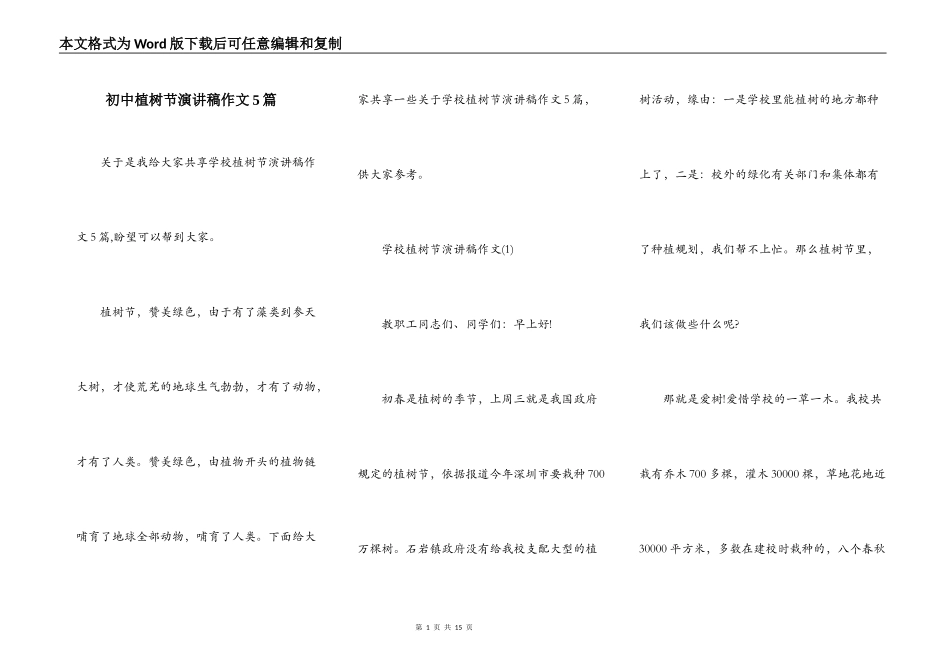 本文格式为Word版下载后可任意编辑和复制

初中植树节演讲稿作文5篇

关于是我给大家共享学校植树节演讲稿作文5篇,盼望可以帮到大家。

植树节，赞美绿色，由于有了藻类到参天大树，才使荒芜的地球生气勃勃，才有了动物，才有了人类。赞美绿色，由植物开头的植物链哺育了地球全部动物，哺育了人类。下面给大家共享一些关于学校植树节演讲稿作文5篇，供大家参考。

学校植树节演讲稿作文(1)

教职工同志们、同学们：早上好!

初春是植树的季节，上周三就是我国政府规定的植树节，依据报道今年深圳市要栽种700万棵树。石岩镇政府没有给我校支配大型的植树活动，缘由：一是学校里能植树的地方都种上了，二是：校外的绿化有关部门和集体都有了种植规划，我们帮不上忙。那么植树节里，我们该做些什么呢?

那就是爱树!爱惜学校的一草一木。我校共栽有乔木700多棵，灌木30000棵，草地花地近30000平方米，多数在建校时栽种的，八个春秋

第 1 页 共 15 页